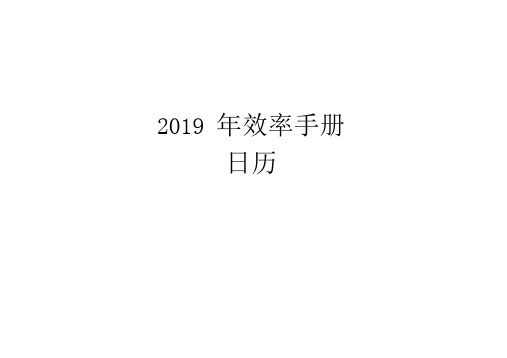 2019 年效率手册
日历